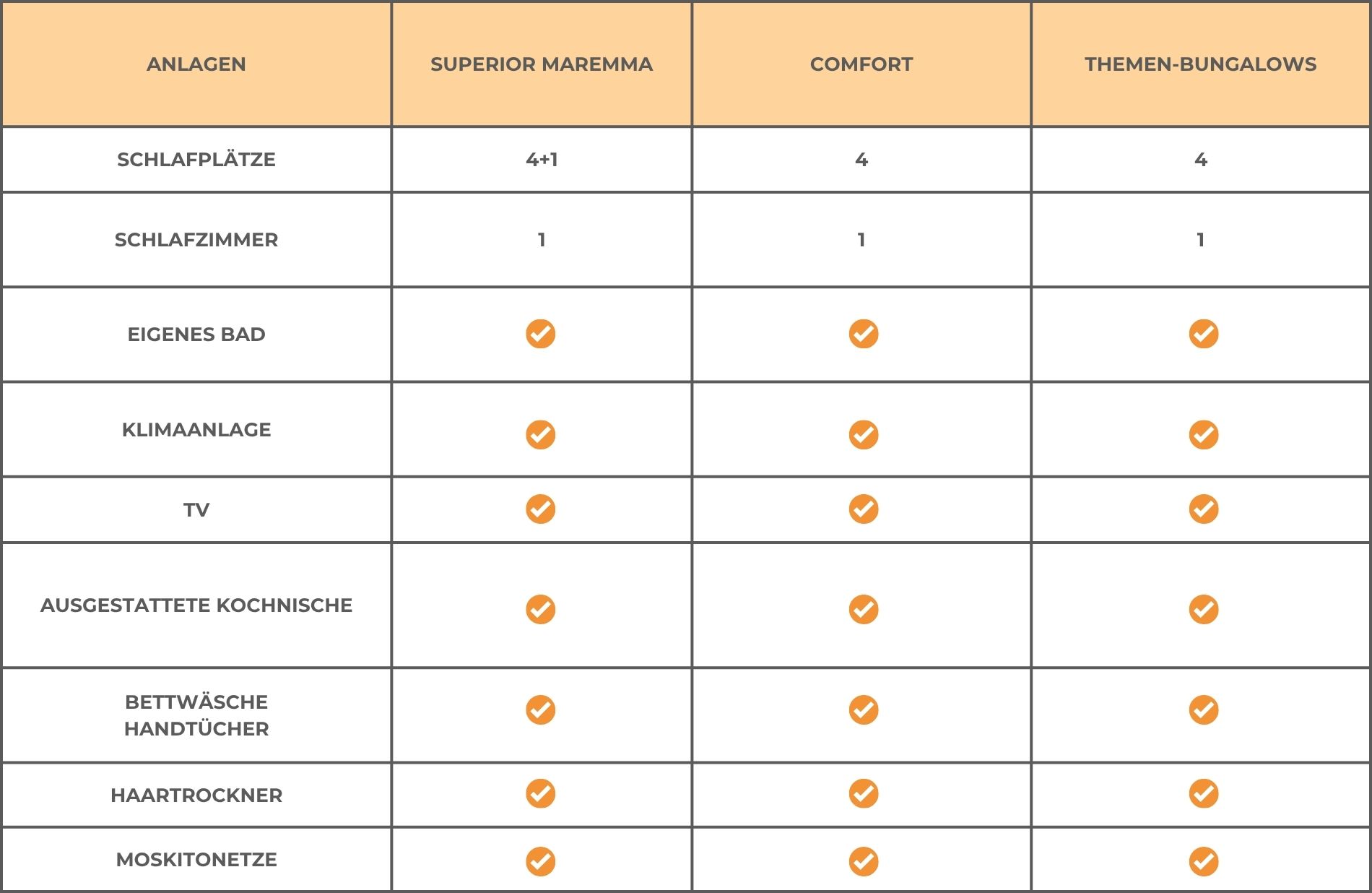 | ANLAGEN | SUPERIOR MAREMMA | COMFORT | THEMEN-BUNGALOWS |
|---|---|---|---|
| SCHLAFPLÄTZE | 4+1 | 4 | 4 |
| SCHLAFZIMMER | 1 | 1 | 1 |
| EIGENES BAD | ✓ | ✓ | ✓ |
| KLIMAANLAGE | ✓ | ✓ | ✓ |
| TV | ✓ | ✓ | ✓ |
| AUSGESTATTETE KOCHNISCHE | ✓ | ✓ | ✓ |
| BETTWÄSCHE HANDTÜCHER | ✓ | ✓ | ✓ |
| HAARTROCKNER | ✓ | ✓ | ✓ |
| MOSKITONETZE | ✓ | ✓ | ✓ |